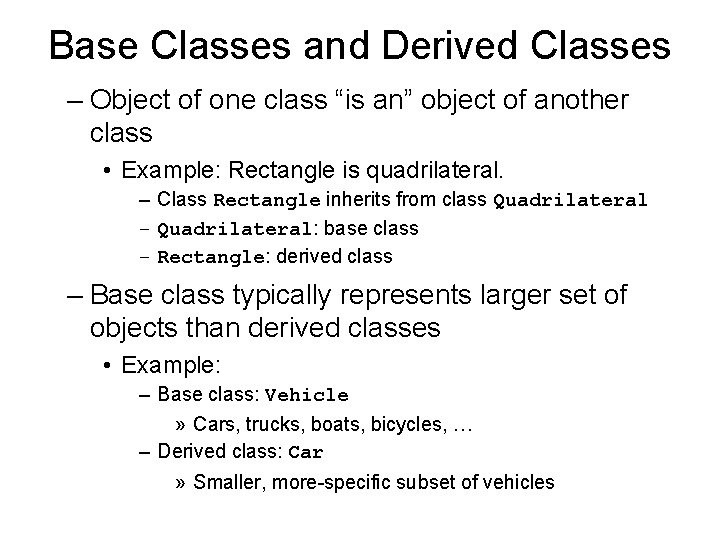 Base Classes and Derived Classes

– Object of one class “is an” object of another class

• Example: Rectangle is quadrilateral.

– Class Rectangle inherits from class Quadrilateral

– Quadrilateral: base class

– Rectangle: derived class

– Base class typically represents larger set of objects than derived classes

• Example:

– Base class: Vehicle

» Cars, trucks, boats, bicycles, …

– Derived class: Car

» Smaller, more-specific subset of vehicles